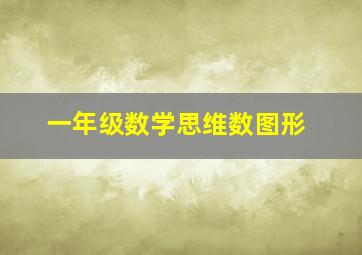 一年级数学思维数图形